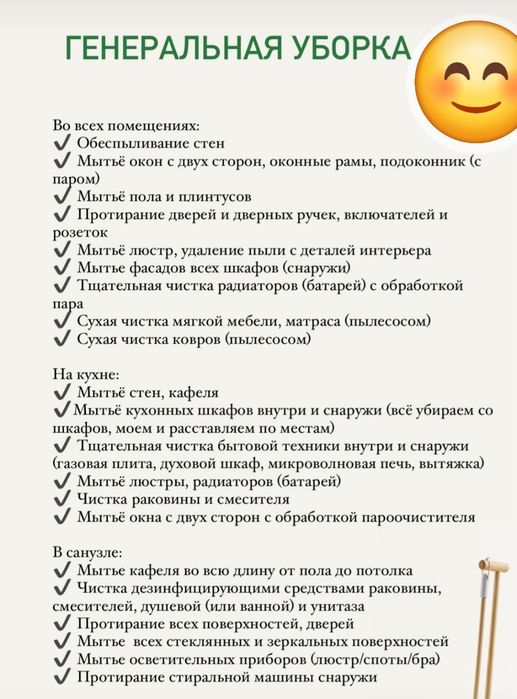 ГЕНЕРАЛЬНАЯ УБОРКА

Во всех помещениях:
✔ Обеспыливание стен
✔ Мытьё окон с двух сторон, оконные рамы, подоконник (с паром)
✔ Мытьё пола и плинтусов
✔ Протирание дверей и дверных ручек, включателей и розеток
✔ Мытьё люстр, удаление пыли с деталей интерьера
✔ Мытье фасадов всех шкафов (снаружи)
✔ Тщательная чистка радиаторов (батарей) с обработкой пара
✔ Сухая чистка мягкой мебели, матраса (пылесосом)
✔ Сухая чистка ковров (пылесосом)

На кухне:
✔ Мытьё стен, кафеля
✔ Мытьё кухонных шкафов внутри и снаружи (всё убираем со шкафов, моем и расставляем по местам)
✔ Тщательная чистка бытовой техники внутри и снаружи (газовая плита, духовой шкаф, микроволновая печь, вытяжка)
✔ Мытьё люстры, радиаторов (батарей)
✔ Чистка раковины и смесителя
✔ Мытьё окна с двух сторон с обработкой пароочистителя

В санузле:
✔ Мытье кафеля во всю длину от пола до потолка
✔ Чистка дезинфицирующими средствами раковины, смесителей, душевой (или ванной) и унитаза
✔ Протирание всех поверхностей, дверей
✔ Мытье всех стеклянных и зеркальных поверхностей
✔ Мытье осветительных приборов (люстр/споты/бра)
✔ Протирание стиральной машины снаружи